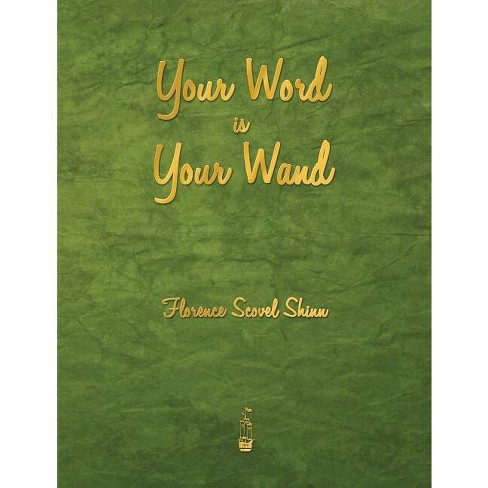 Your Word
is
Your Wand

Florence Scovel Shinn